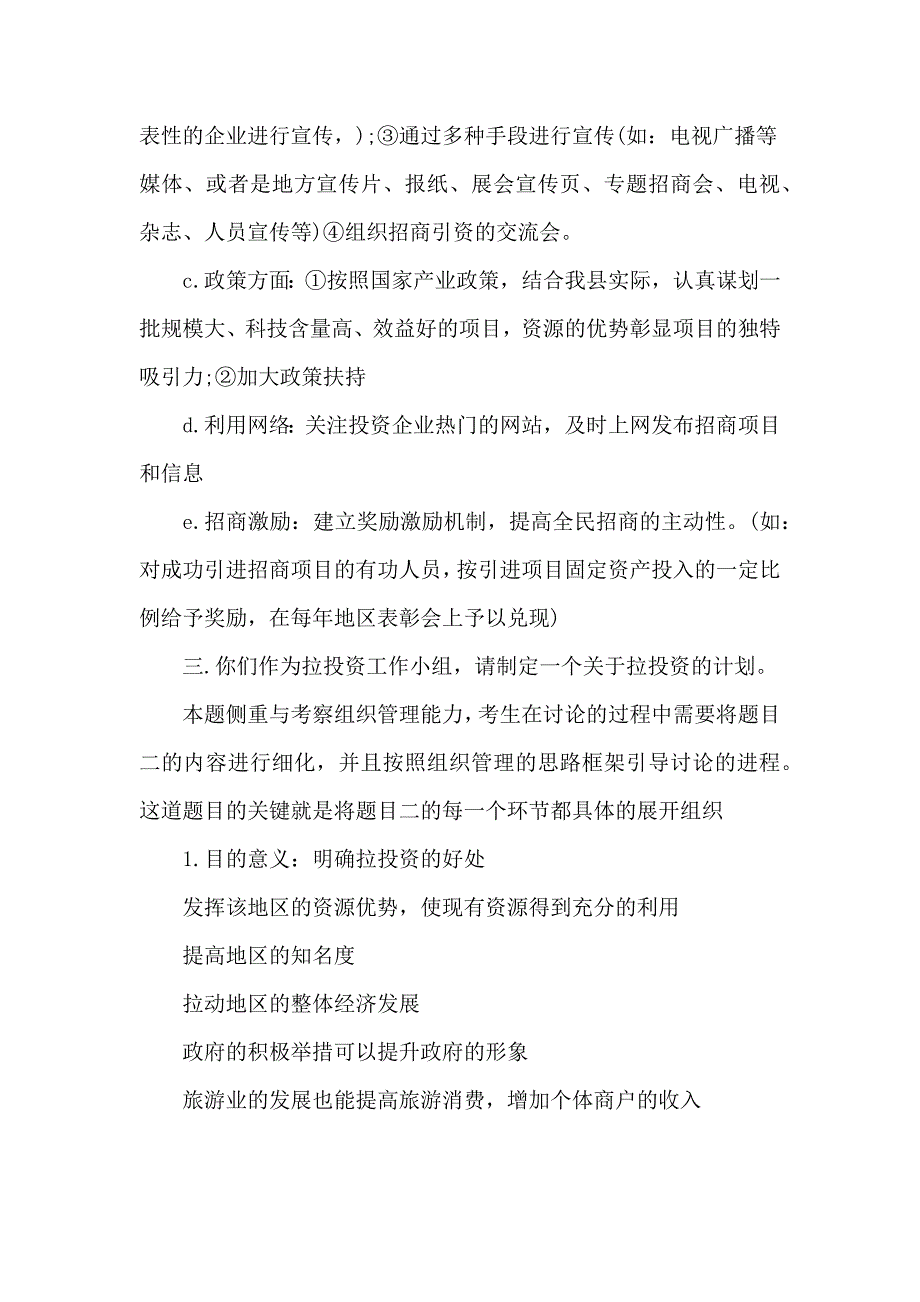 表性的企业进行宣传，);③通过多种手段进行宣传(如：电视广播等媒体、或者是地方宣传片、报纸、展会宣传页、专题招商会、电视、杂志、人员宣传等)④组织招商引资的交流会。

c.政策方面：①按照国家产业政策，结合我县实际，认真谋划一批规模大、科技含量高、效益好的项目，资源的优势彰显项目的独特吸引力;②加大政策扶持

d.利用网络：关注投资企业热门的网站，及时上网发布招商项目和信息

e.招商激励：建立奖励激励机制，提高全民招商的主动性。(如：对成功引进招商项目的有功人员，按引进项目固定资产投入的一定比例给予奖励，在每年地区表彰会上予以兑现)

三.你们作为拉投资工作小组，请制定一个关于拉投资的计划。

本题侧重与考察组织管理能力，考生在讨论的过程中需要将题目二的内容进行细化，并且按照组织管理的思路框架引导讨论的进程。这道题目的关键就是将题目二的每一个环节都具体的展开组织

1.目的意义：明确拉投资的好处

发挥该地区的资源优势，使现有资源得到充分的利用

提高地区的知名度

拉动地区的整体经济发展

政府的积极举措可以提升政府的形象

旅游业的发展也能提高旅游消费，增加个体商户的收入